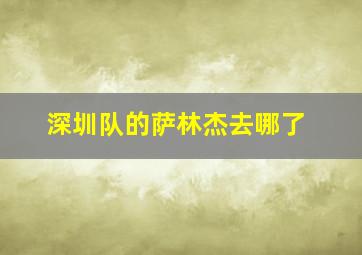 深圳队的萨林杰去哪了